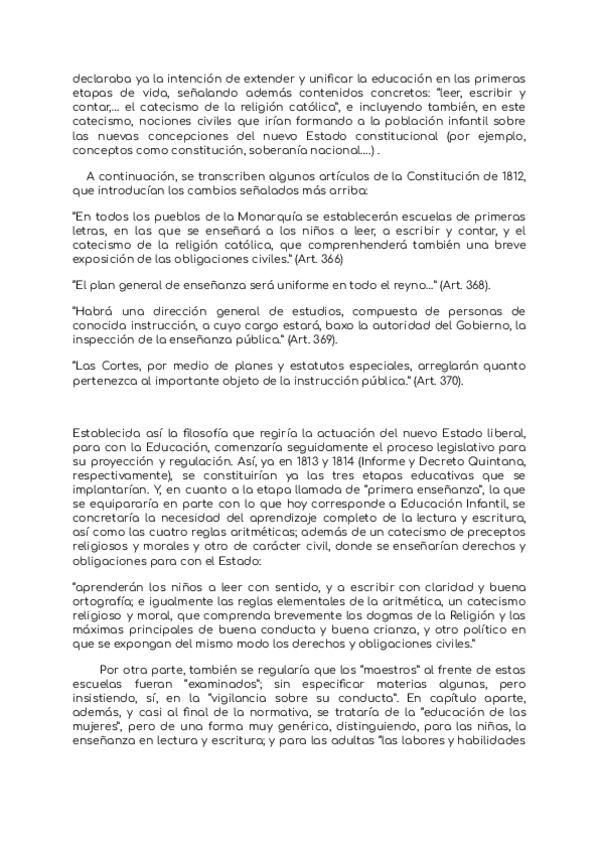 declaraba ya la intención de extender y unificar la educación en las primeras etapas de vida, señalando además contenidos concretos: "leer, escribir y contar,... el catecismo de la religión católica", e incluyendo también, en este catecismo, nociones civiles que irían formando a la población infantil sobre las nuevas concepciones del nuevo Estado constitucional (por ejemplo, conceptos como constitución, soberanía nacional....) .

A continuación, se transcriben algunos artículos de la Constitución de 1812, que introducían los cambios señalados más arriba:

"En todos los pueblos de la Monarquía se establecerán escuelas de primeras letras, en las que se enseñará a los niños a leer, a escribir y contar, y el catecismo de la religión católica, que comprenhenderá también una breve exposición de las obligaciones civiles." (Art. 366)

"El plan general de enseñanza será uniforme en todo el reyno..." (Art. 368).

"Habrá una dirección general de estudios, compuesta de personas de conocida instrucción, a cuyo cargo estará, baxo la autoridad del Gobierno, la inspección de la enseñanza pública." (Art. 369).

"Las Cortes, por medio de planes y estatutos especiales, arreglarán quanto pertenezca al importante objeto de la instrucción pública." (Art. 370).

Establecida así la filosofía que regiría la actuación del nuevo Estado liberal, para con la Educación, comenzaría seguidamente el proceso legislativo para su proyección y regulación. Así, ya en 1813 y 1814 (Informe y Decreto Quintana, respectivamente), se constituirían ya las tres etapas educativas que se implantarían. Y, en cuanto a la etapa llamada de "primera enseñanza", la que se equipararía en parte con lo que hoy corresponde a Educación Infantil, se concretaría la necesidad del aprendizaje completo de la lectura y escritura, así como las cuatro reglas aritméticas; además de un catecismo de preceptos religiosos y morales y otro de carácter civil, donde se enseñarían derechos y obligaciones para con el Estado:

"aprenderán los niños a leer con sentido, y a escribir con claridad y buena ortografía; e igualmente las reglas elementales de la aritmética, un catecismo religioso y moral, que comprenda brevemente los dogmas de la Religión y las máximas principales de buena conducta y buena crianza, y otro político en que se expongan del mismo modo los derechos y obligaciones civiles."

Por otra parte, también se regularía que los "maestros" al frente de estas escuelas fueran "examinados"; sin especificar materias algunas, pero insistiendo, sí, en la "vigilancia sobre su conducta". En capítulo aparte, además, y casi al final de la normativa, se trataría de la "educación de las mujeres", pero de una forma muy genérica, distinguiendo, para las niñas, la enseñanza en lectura y escritura; y para las adultas "las labores y habilidades